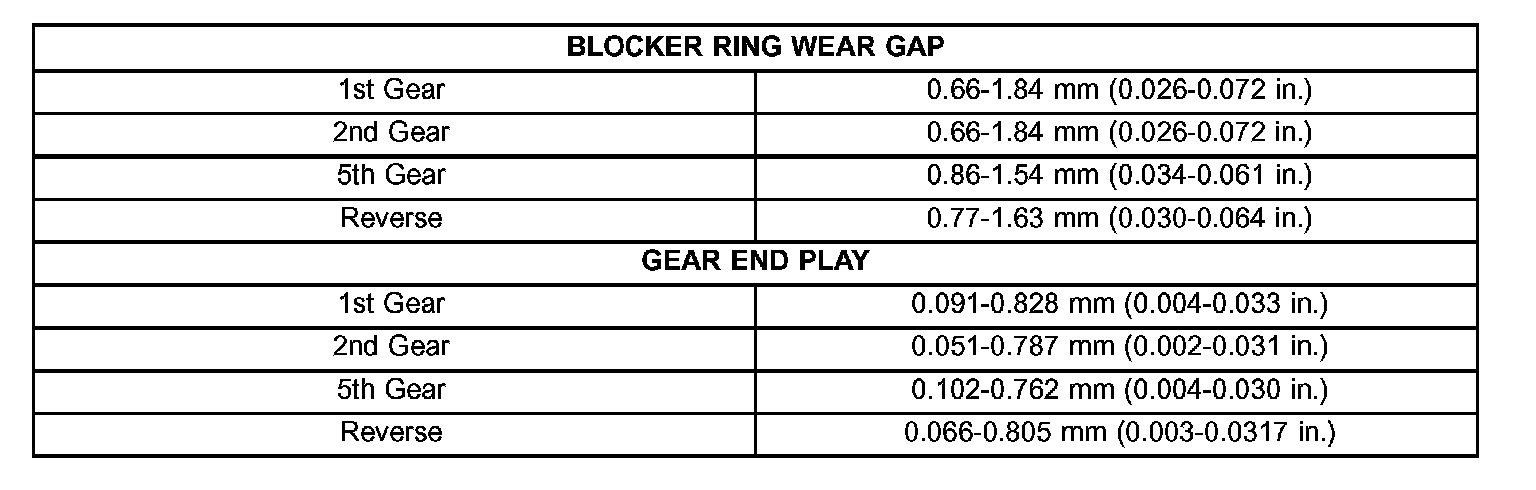 | BLOCKER RING WEAR GAP | |
|---|---|
| 1st Gear | 0.66-1.84 mm (0.026-0.072 in.) |
| 2nd Gear | 0.66-1.84 mm (0.026-0.072 in.) |
| 5th Gear | 0.86-1.54 mm (0.034-0.061 in.) |
| Reverse | 0.77-1.63 mm (0.030-0.064 in.) |
| GEAR END PLAY | |
| 1st Gear | 0.091-0.828 mm (0.004-0.033 in.) |
| 2nd Gear | 0.051-0.787 mm (0.002-0.031 in.) |
| 5th Gear | 0.102-0.762 mm (0.004-0.030 in.) |
| Reverse | 0.066-0.805 mm (0.003-0.0317 in.) |